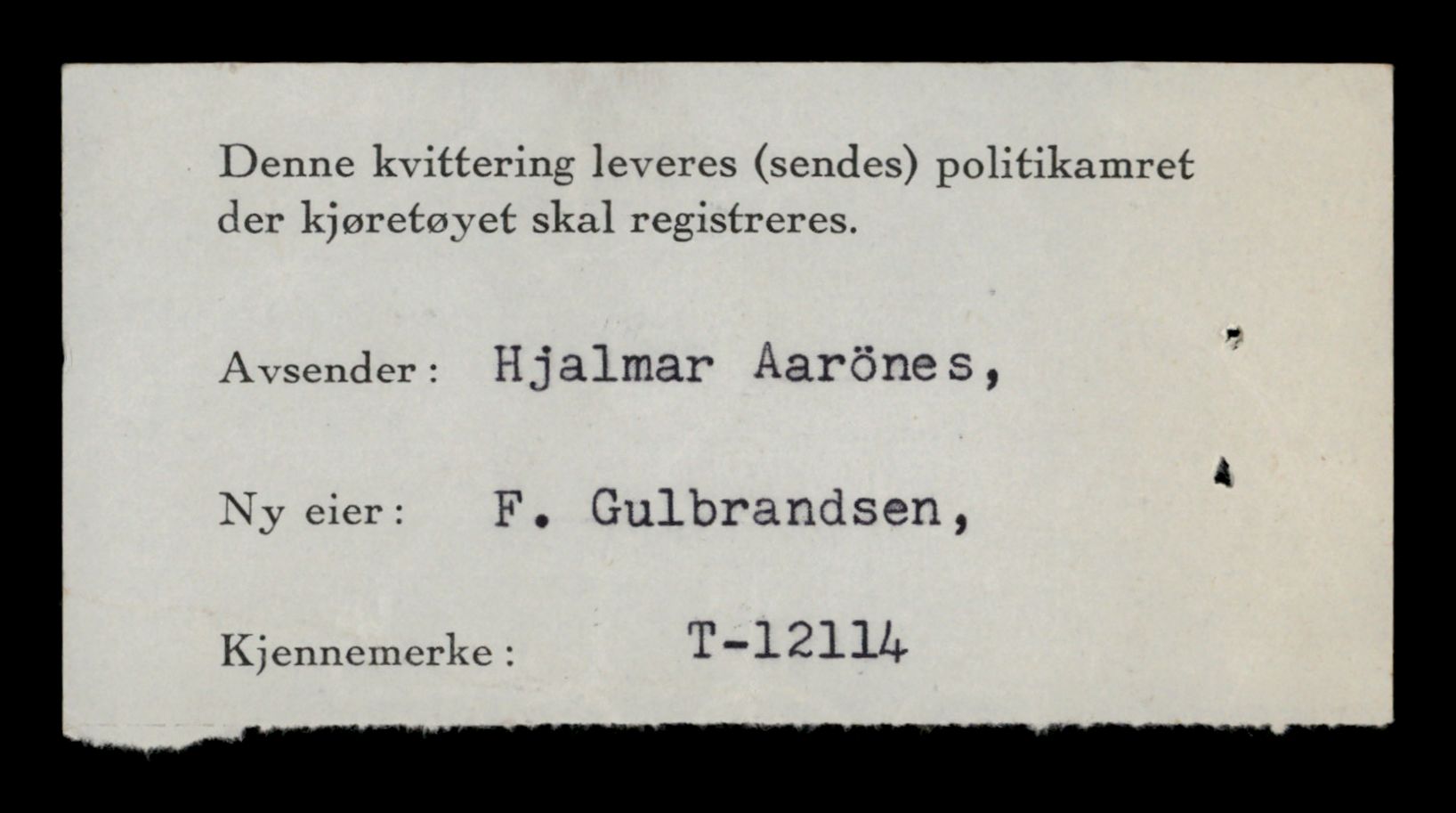 Denne kvittering leveres (sendes) politikamret der kjøretøyet skal registreres.

Avsender: Hjalmar Aarönes,

Ny eier: F. Gulbrandsen,

Kjennemerke: T-12114